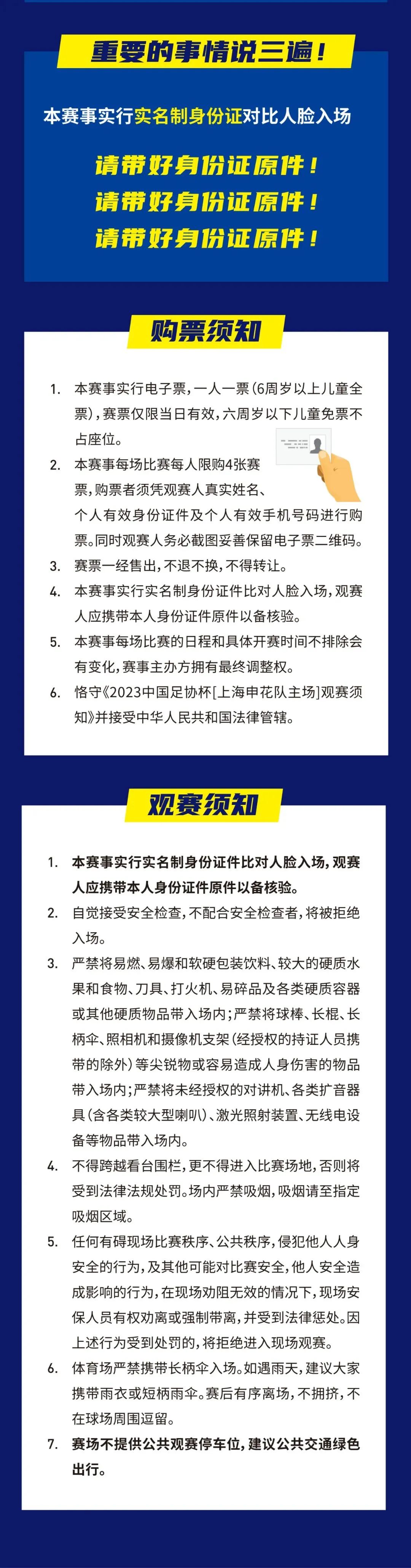 重要的事情说三遍！

本赛事实行实名制身份证对比人脸入场

请带好身份证原件！
请带好身份证原件！
请带好身份证原件！

购票须知

1. 本赛事实行电子票，一人一票（6周岁以上儿童全票），赛票仅限当日有效，六周岁以下儿童免票不占座位。
2. 本赛事每场比赛每人限购4张赛票，购票者须凭观赛人真实姓名、个人有效身份证件及个人有效手机号码进行购票。同时观赛人务必截图妥善保留电子票二维码。
3. 赛票一经售出，不退不换，不得转让。
4. 本赛事实行实名制身份证件比对人脸入场，观赛人应携带本人身份证件原件以备核验。
5. 本赛事每场比赛的日程和具体开赛时间不排除会有变化，赛事主办方拥有最终调整权。
6. 恪守《2023中国足协杯[上海申花队主场]观赛须知》并接受中华人民共和国法律管辖。

观赛须知

1. 本赛事实行实名制身份证件比对人脸入场，观赛人应携带本人身份证件原件以备核验。
2. 自觉接受安全检查，不配合安全检查者，将被拒绝入场。
3. 严禁将易燃、易爆和软硬包装饮料、较大的硬质水果和食物、刀具、打火机、易碎品及各类硬质容器或其他硬质物品带入场内；严禁将球棒、长棍、长柄伞、照相机和摄像机支架（经授权的持证人员携带的除外）等尖锐物或容易造成人身伤害的物品带入场内；严禁将未经授权的对讲机、各类扩音器具（含各类较大型喇叭）、激光照射装置、无线电设备等物品带入场内。
4. 不得跨越看台围栏，更不得进入比赛场地，否则将受到法律法规处罚。场内严禁吸烟，吸烟请至指定吸烟区域。
5. 任何有碍现场比赛秩序、公共秩序，侵犯他人人身安全的行为，及其他可能对比赛安全，他人安全造成影响的行为，在现场劝阻无效的情况下，现场安保人员有权劝离或强制带离，并受到法律惩处。因上述行为受到处罚的，将拒绝进入现场观赛。
6. 体育场严禁携带长柄伞入场。如遇雨天，建议大家携带雨衣或短柄雨伞。赛后有序离场，不拥挤，不在球场周围逗留。
7. 赛场不提供公共观赛停车位，建议公共交通绿色出行。